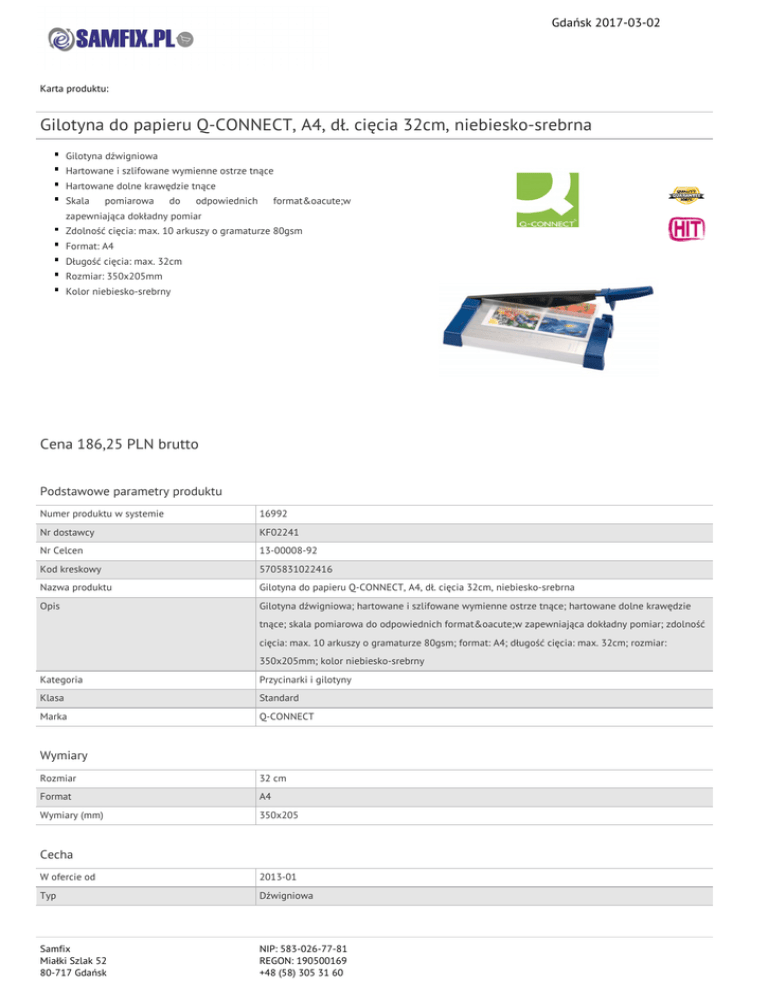 Gdańsk 2017-03-02

SAMFIX.PL

Karta produktu:

Gilotyna do papieru Q-CONNECT, A4, dł. cięcia 32cm, niebiesko-srebrna

- Gilotyna dźwigniowa
- Hartowane i szlifowane wymienne ostrze tnące
- Hartowane dolne krawędzie tnące
- Skala pomiarowa do odpowiednich format&oacute;w zapewniająca dokładny pomiar
- Zdolność cięcia: max. 10 arkuszy o gramaturze 80gsm
- Format: A4
- Długość cięcia: max. 32cm
- Rozmiar: 350x205mm
- Kolor niebiesko-srebrny

Q-CONNECT

HIT

Cena 186,25 PLN brutto

Podstawowe parametry produktu

| Numer produktu w systemie | 16992 |
|---|---|
| Nr dostawcy | KF02241 |
| Nr Celcen | 13-00008-92 |
| Kod kreskowy | 5705831022416 |
| Nazwa produktu | Gilotyna do papieru Q-CONNECT, A4, dł. cięcia 32cm, niebiesko-srebrna |
| Opis | Gilotyna dźwigniowa; hartowane i szlifowane wymienne ostrze tnące; hartowane dolne krawędzie tnące; skala pomiarowa do odpowiednich format&oacute;w zapewniająca dokładny pomiar; zdolność cięcia: max. 10 arkuszy o gramaturze 80gsm; format: A4; długość cięcia: max. 32cm; rozmiar: 350x205mm; kolor niebiesko-srebrny |
| Kategoria | Przycinarki i gilotyny |
| Klasa | Standard |
| Marka | Q-CONNECT |

Wymiary

| Rozmiar | 32 cm |
|---|---|
| Format | A4 |
| Wymiary (mm) | 350x205 |

Cecha

| W ofercie od | 2013-01 |
|---|---|
| Typ | Dźwigniowa |

Samfix
Miałki Szlak 52
80-717 Gdańsk

NIP: 583-026-77-81
REGON: 190500169
+48 (58) 305 31 60